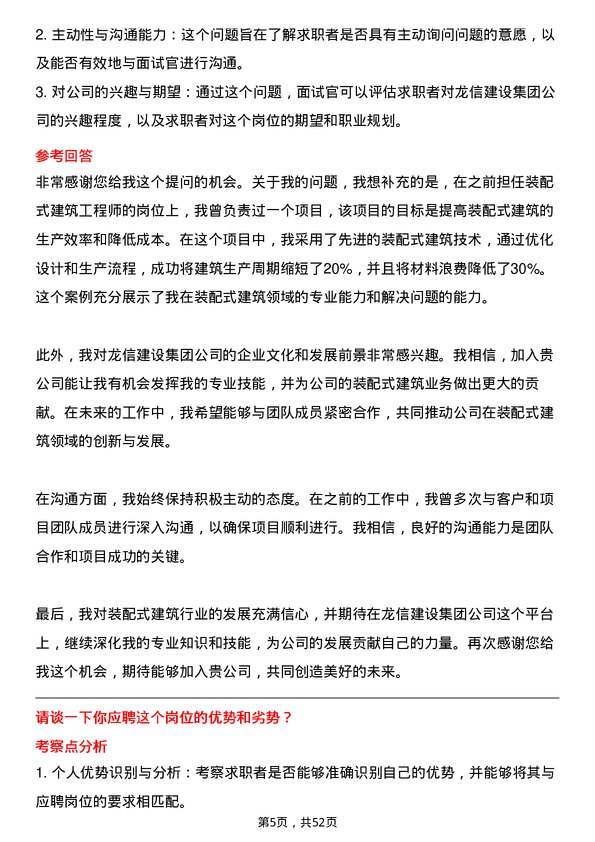 2. 主动性与沟通能力：这个问题旨在了解求职者是否具有主动询问问题的意愿，以及能否有效地与面试官进行沟通。
3. 对公司的兴趣与期望：通过这个问题，面试官可以评估求职者对龙信建设集团公司的兴趣程度，以及求职者对这个岗位的期望和职业规划。

参考回答
非常感谢您给我这个提问的机会。关于我的问题，我想补充的是，在之前担任装配式建筑工程师的岗位上，我曾负责过一个项目，该项目的目标是提高装配式建筑的生产效率和降低成本。在这个项目中，我采用了先进的装配式建筑技术，通过优化设计和生产流程，成功将建筑生产周期缩短了20%，并且将材料浪费降低了30%。这个案例充分展示了我在装配式建筑领域的专业能力和解决问题的能力。

此外，我对龙信建设集团公司的企业文化和发展前景非常感兴趣。我相信，加入贵公司能让我有机会发挥我的专业技能，并为公司的装配式建筑业务做出更大的贡献。在未来的工作中，我希望能够与团队成员紧密合作，共同推动公司在装配式建筑领域的创新与发展。

在沟通方面，我始终保持积极主动的态度。在之前的工作中，我曾多次与客户和项目团队成员进行深入沟通，以确保项目顺利进行。我相信，良好的沟通能力是团队合作和项目成功的关键。

最后，我对装配式建筑行业的发展充满信心，并期待在龙信建设集团公司这个平台上，继续深化我的专业知识和技能，为公司的发展贡献自己的力量。再次感谢您给我这个机会，期待能够加入贵公司，共同创造美好的未来。

请谈一下你应聘这个岗位的优势和劣势？
考察点分析
1. 个人优势识别与分析：考察求职者是否能够准确识别自己的优势，并能够将其与应聘岗位的要求相匹配。

第5页，共52页